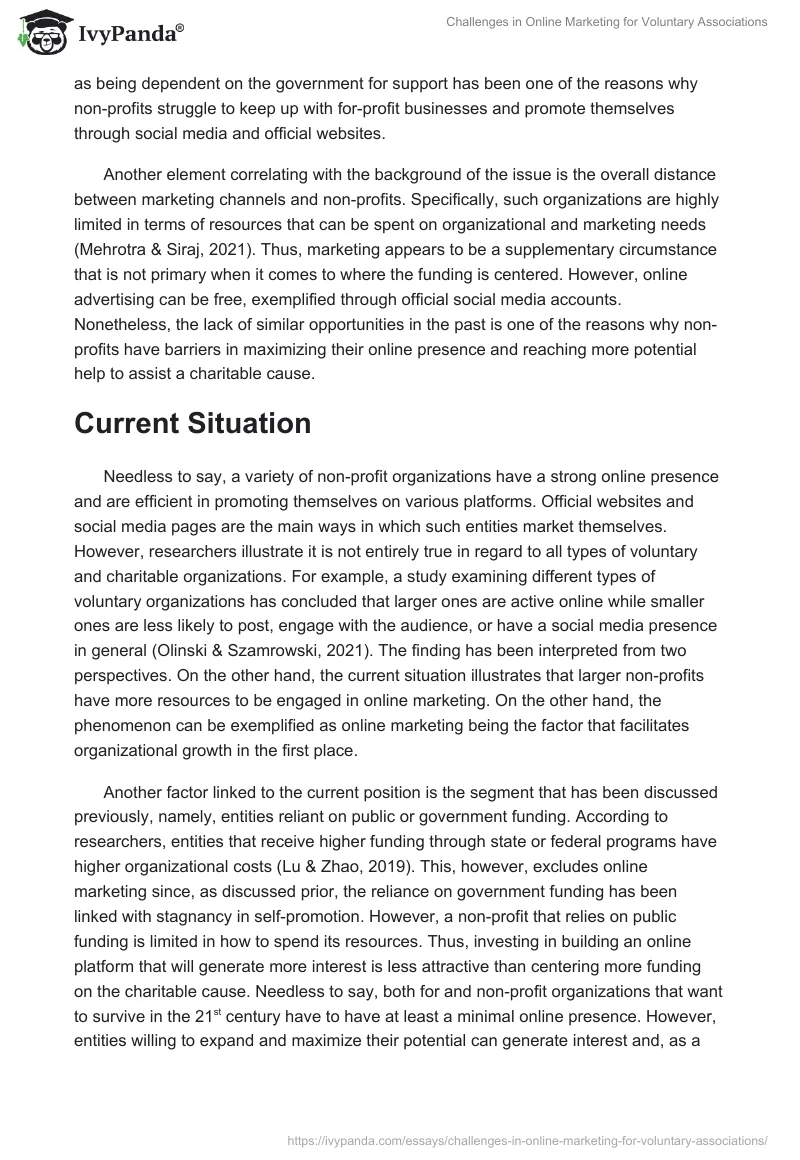 IvyPanda®

Challenges in Online Marketing for Voluntary Associations

as being dependent on the government for support has been one of the reasons why non-profits struggle to keep up with for-profit businesses and promote themselves through social media and official websites.

Another element correlating with the background of the issue is the overall distance between marketing channels and non-profits. Specifically, such organizations are highly limited in terms of resources that can be spent on organizational and marketing needs (Mehrotra & Siraj, 2021). Thus, marketing appears to be a supplementary circumstance that is not primary when it comes to where the funding is centered. However, online advertising can be free, exemplified through official social media accounts. Nonetheless, the lack of similar opportunities in the past is one of the reasons why non-profits have barriers in maximizing their online presence and reaching more potential help to assist a charitable cause.

Current Situation

Needless to say, a variety of non-profit organizations have a strong online presence and are efficient in promoting themselves on various platforms. Official websites and social media pages are the main ways in which such entities market themselves. However, researchers illustrate it is not entirely true in regard to all types of voluntary and charitable organizations. For example, a study examining different types of voluntary organizations has concluded that larger ones are active online while smaller ones are less likely to post, engage with the audience, or have a social media presence in general (Olinski & Szamrowski, 2021). The finding has been interpreted from two perspectives. On the other hand, the current situation illustrates that larger non-profits have more resources to be engaged in online marketing. On the other hand, the phenomenon can be exemplified as online marketing being the factor that facilitates organizational growth in the first place.

Another factor linked to the current position is the segment that has been discussed previously, namely, entities reliant on public or government funding. According to researchers, entities that receive higher funding through state or federal programs have higher organizational costs (Lu & Zhao, 2019). This, however, excludes online marketing since, as discussed prior, the reliance on government funding has been linked with stagnancy in self-promotion. However, a non-profit that relies on public funding is limited in how to spend its resources. Thus, investing in building an online platform that will generate more interest is less attractive than centering more funding on the charitable cause. Needless to say, both for and non-profit organizations that want to survive in the 21$^{st}$ century have to have at least a minimal online presence. However, entities willing to expand and maximize their potential can generate interest and, as a

https://ivypanda.com/essays/challenges-in-online-marketing-for-voluntary-associations/